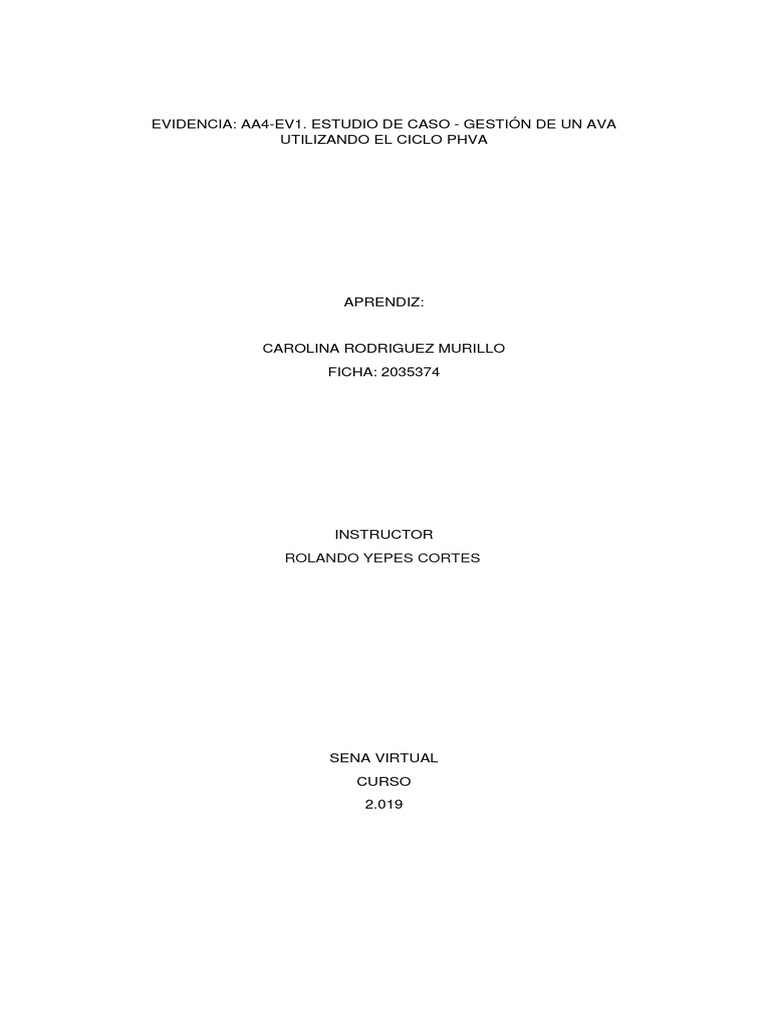 EVIDENCIA: AA4-EV1. ESTUDIO DE CASO - GESTIÓN DE UN AVA UTILIZANDO EL CICLO PHVA

APRENDIZ:

CAROLINA RODRIGUEZ MURILLO
FICHA: 2035374

INSTRUCTOR
ROLANDO YEPES CORTES

SENA VIRTUAL
CURSO
2.019